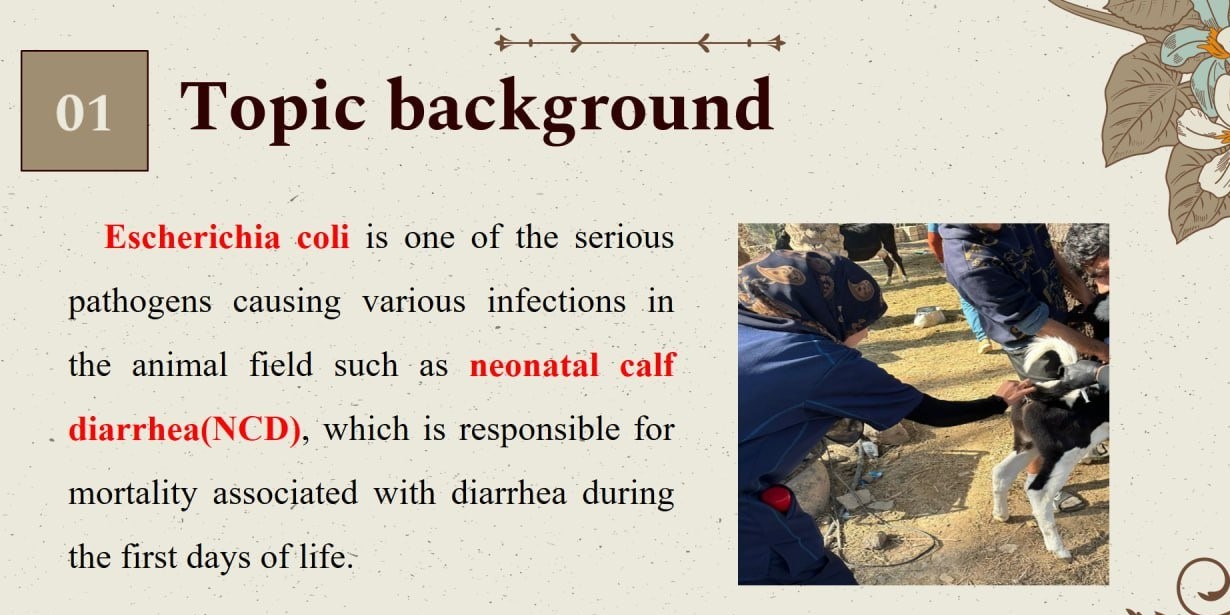 01

Topic background

Escherichia coli is one of the serious pathogens causing various infections in the animal field such as neonatal calf diarrhea(NCD), which is responsible for mortality associated with diarrhea during the first days of life.